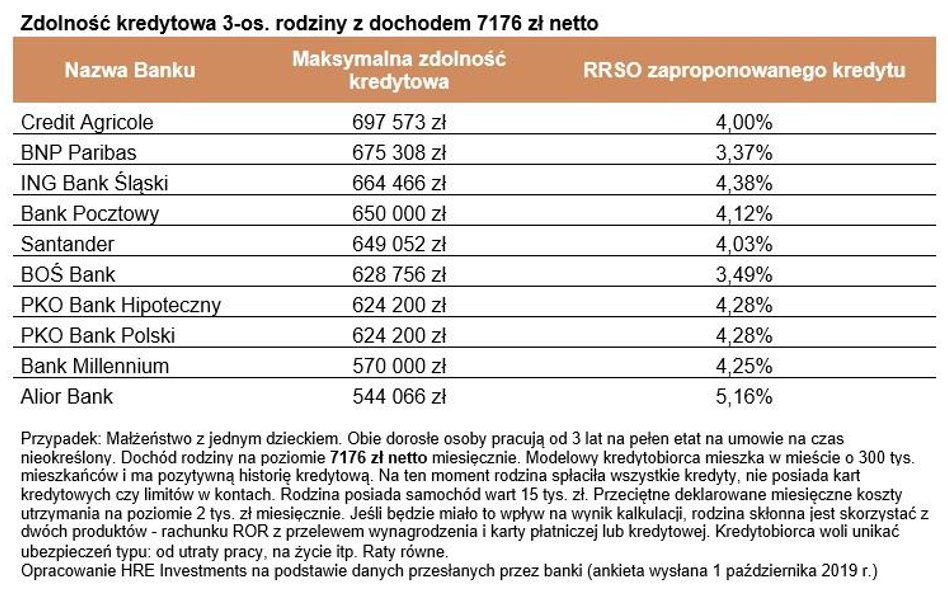 Zdolność kredytowa 3-os. rodziny z dochodem 7176 zł netto

| Nazwa Banku | Maksymalna zdolność kredytowa | RRSO zaproponowanego kredytu |
|---|---|---|
| Credit Agricole | 697 573 zł | 4,00% |
| BNP Paribas | 675 308 zł | 3,37% |
| ING Bank Śląski | 664 466 zł | 4,38% |
| Bank Pocztowy | 650 000 zł | 4,12% |
| Santander | 649 052 zł | 4,03% |
| BOŚ Bank | 628 756 zł | 3,49% |
| PKO Bank Hipoteczny | 624 200 zł | 4,28% |
| PKO Bank Polski | 624 200 zł | 4,28% |
| Bank Millennium | 570 000 zł | 4,25% |
| Alior Bank | 544 066 zł | 5,16% |

Przypadek: Małżeństwo z jednym dzieckiem. Obie dorosłe osoby pracują od 3 lat na pełen etat na umowie na czas nieokreślony. Dochód rodziny na poziomie 7176 zł netto miesięcznie. Modelowy kredytobiorca mieszka w mieście o 300 tys. mieszkańców i ma pozytywną historię kredytową. Na ten moment rodzina spłaciła wszystkie kredyty, nie posiada kart kredytowych czy limitów w kontach. Rodzina posiada samochód wart 15 tys. zł. Przeciętne deklarowane miesięczne koszty utrzymania na poziomie 2 tys. zł miesięcznie. Jeśli będzie miało to wpływ na wynik kalkulacji, rodzina skłonna jest skorzystać z dwóch produktów - rachunku ROR z przelewem wynagrodzenia i karty płatniczej lub kredytowej. Kredytobiorca woli unikać ubezpieczeń typu: od utraty pracy, na życie itp. Raty równe.
Opracowanie HRE Investments na podstawie danych przesłanych przez banki (ankieta wysłana 1 października 2019 r.)